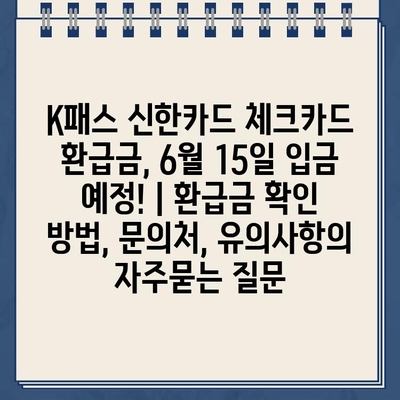 K패스 신한카드 체크카드 환급금, 6월 15일 입금 예정! | 환급금 확인 방법, 문의처, 유의사항의 자주묻는 질문